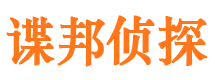 谍邦侦探